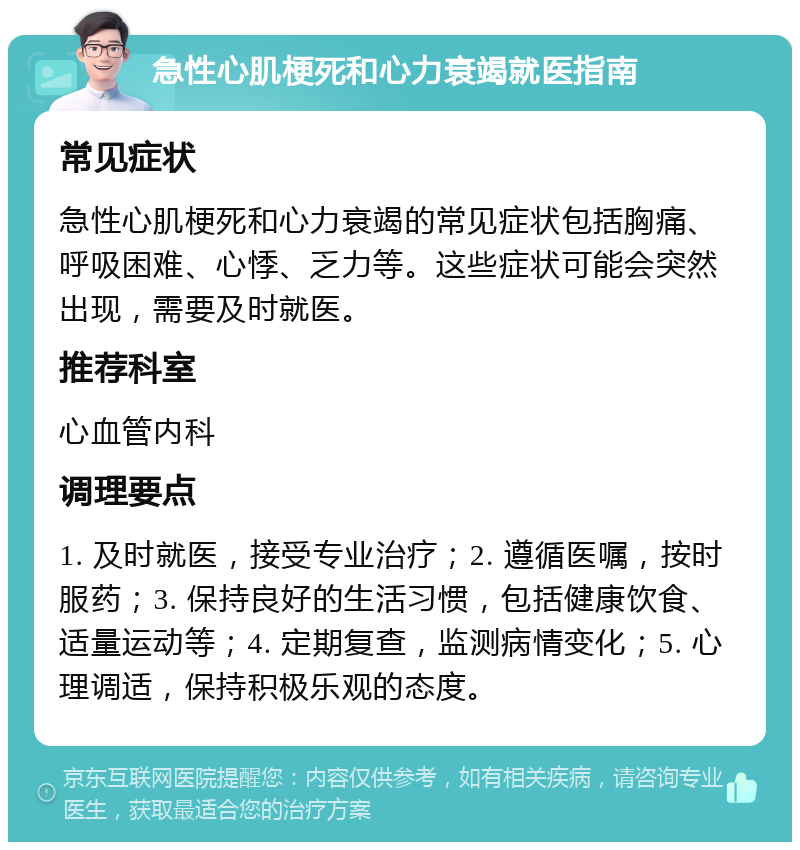 急性心肌梗死和心力衰竭就医指南

常见症状

急性心肌梗死和心力衰竭的常见症状包括胸痛、呼吸困难、心悸、乏力等。这些症状可能会突然出现，需要及时就医。

推荐科室

心血管内科

调理要点

1. 及时就医，接受专业治疗；2. 遵循医嘱，按时服药；3. 保持良好的生活习惯，包括健康饮食、适量运动等；4. 定期复查，监测病情变化；5. 心理调适，保持积极乐观的态度。

京东互联网医院提醒您：内容仅供参考，如有相关疾病，请咨询专业医生，获取最适合您的治疗方案